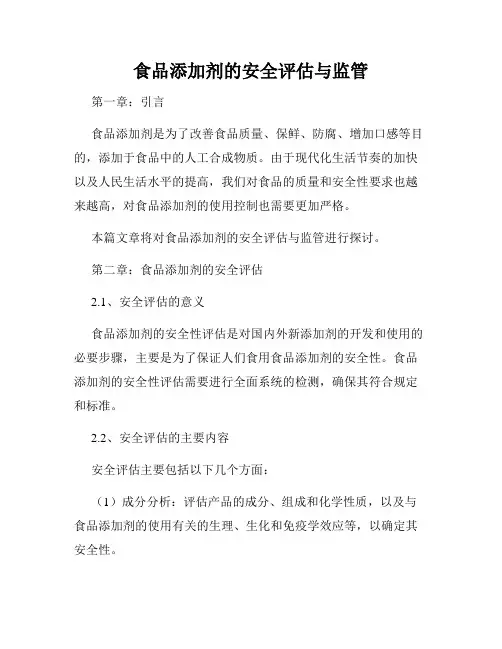 食品添加剂的安全评估与监管

第一章：引言

食品添加剂是为了改善食品质量、保鲜、防腐、增加口感等目的，添加于食品中的人工合成物质。由于现代化生活节奏的加快以及人民生活水平的提高，我们对食品的质量和安全性要求也越来越高，对食品添加剂的使用控制也需要更加严格。

本篇文章将对食品添加剂的安全评估与监管进行探讨。

第二章：食品添加剂的安全评估

2.1、安全评估的意义

食品添加剂的安全性评估是对国内外新添加剂的开发和使用的必要步骤，主要是为了保证人们食用食品添加剂的安全性。食品添加剂的安全性评估需要进行全面系统的检测，确保其符合规定和标准。

2.2、安全评估的主要内容

安全评估主要包括以下几个方面：

（1）成分分析：评估产品的成分、组成和化学性质，以及与食品添加剂的使用有关的生理、生化和免疫学效应等，以确定其安全性。